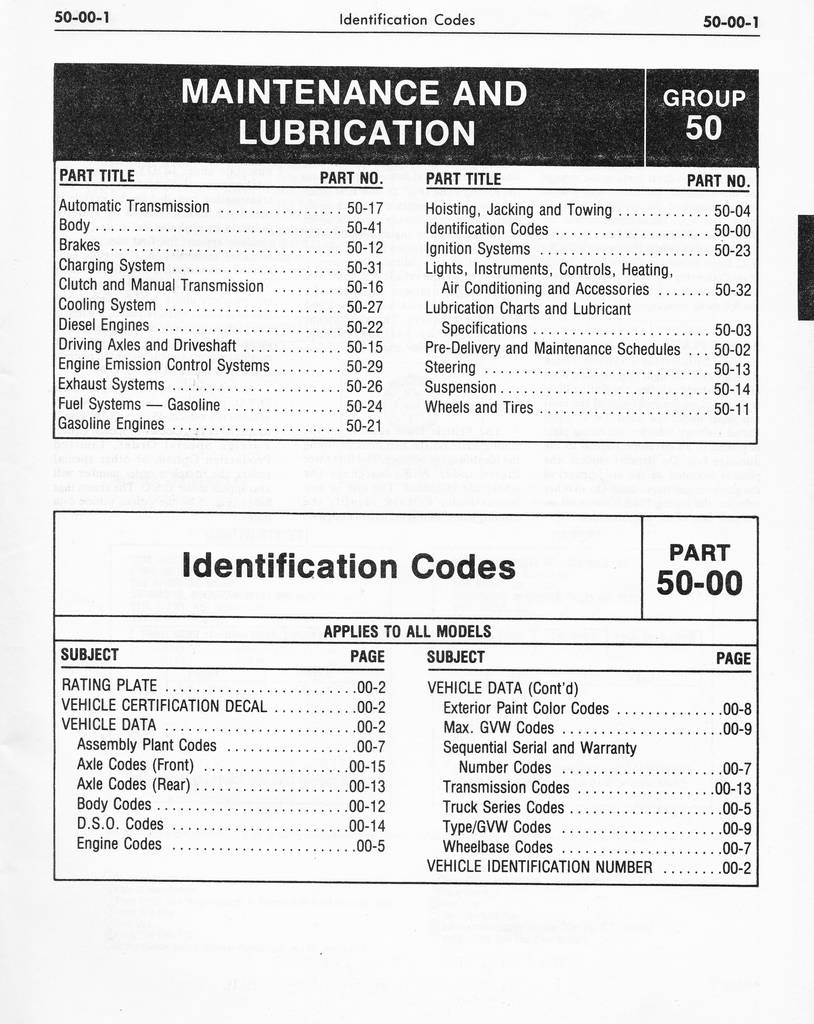 50-00-1 Identification Codes 50-00-1

MAINTENANCE AND LUBRICATION

GROUP 50

| PART TITLE | PART NO. |
|---|---|
| Automatic Transmission | 50-17 |
| Body | 50-41 |
| Brakes | 50-12 |
| Charging System | 50-31 |
| Clutch and Manual Transmission | 50-16 |
| Cooling System | 50-27 |
| Diesel Engines | 50-22 |
| Driving Axles and Driveshaft | 50-15 |
| Engine Emission Control Systems | 50-29 |
| Exhaust Systems | 50-26 |
| Fuel Systems — Gasoline | 50-24 |
| Gasoline Engines | 50-21 |

| PART TITLE | PART NO. |
|---|---|
| Hoisting, Jacking and Towing | 50-04 |
| Identification Codes | 50-00 |
| Ignition Systems | 50-23 |
| Lights, Instruments, Controls, Heating, Air Conditioning and Accessories | 50-32 |
| Lubrication Charts and Lubricant Specifications | 50-03 |
| Pre-Delivery and Maintenance Schedules | 50-02 |
| Steering | 50-13 |
| Suspension | 50-14 |
| Wheels and Tires | 50-11 |

Identification Codes

PART 50-00

APPLIES TO ALL MODELS

| SUBJECT | PAGE |
|---|---|
| RATING PLATE | 00-2 |
| VEHICLE CERTIFICATION DECAL | 00-2 |
| VEHICLE DATA | 00-2 |
| Assembly Plant Codes | 00-7 |
| Axle Codes (Front) | 00-15 |
| Axle Codes (Rear) | 00-13 |
| Body Codes | 00-12 |
| D.S.O. Codes | 00-14 |
| Engine Codes | 00-5 |

| SUBJECT | PAGE |
|---|---|
| VEHICLE DATA (Cont'd) | |
| Exterior Paint Color Codes | 00-8 |
| Max. GVW Codes | 00-9 |
| Sequential Serial and Warranty Number Codes | 00-7 |
| Transmission Codes | 00-13 |
| Truck Series Codes | 00-5 |
| Type/GVW Codes | 00-9 |
| Wheelbase Codes | 00-7 |
| VEHICLE IDENTIFICATION NUMBER | 00-2 |